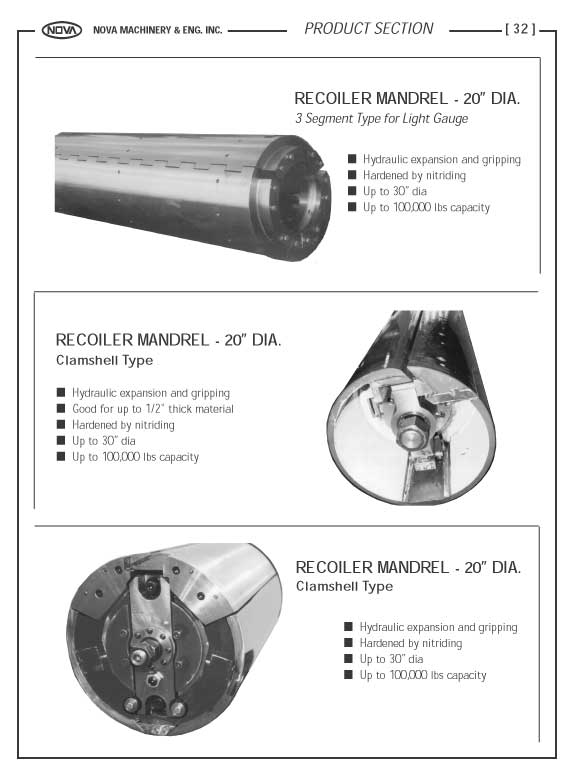 NOVA NOVA MACHINERY & ENG. INC. PRODUCT SECTION [ 32 ]

RECOILER MANDREL - 20" DIA.
3 Segment Type for Light Gauge

■ Hydraulic expansion and gripping
■ Hardened by nitriding
■ Up to 30" dia
■ Up to 100,000 lbs capacity

RECOILER MANDREL - 20" DIA.
Clamshell Type

■ Hydraulic expansion and gripping
■ Good for up to 1/2" thick material
■ Hardened by nitriding
■ Up to 30" dia
■ Up to 100,000 lbs capacity

RECOILER MANDREL - 20" DIA.
Clamshell Type

■ Hydraulic expansion and gripping
■ Hardened by nitriding
■ Up to 30" dia
■ Up to 100,000 lbs capacity